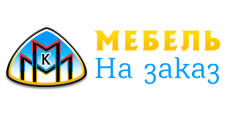 К
МЕБЕЛЬ
На заказ